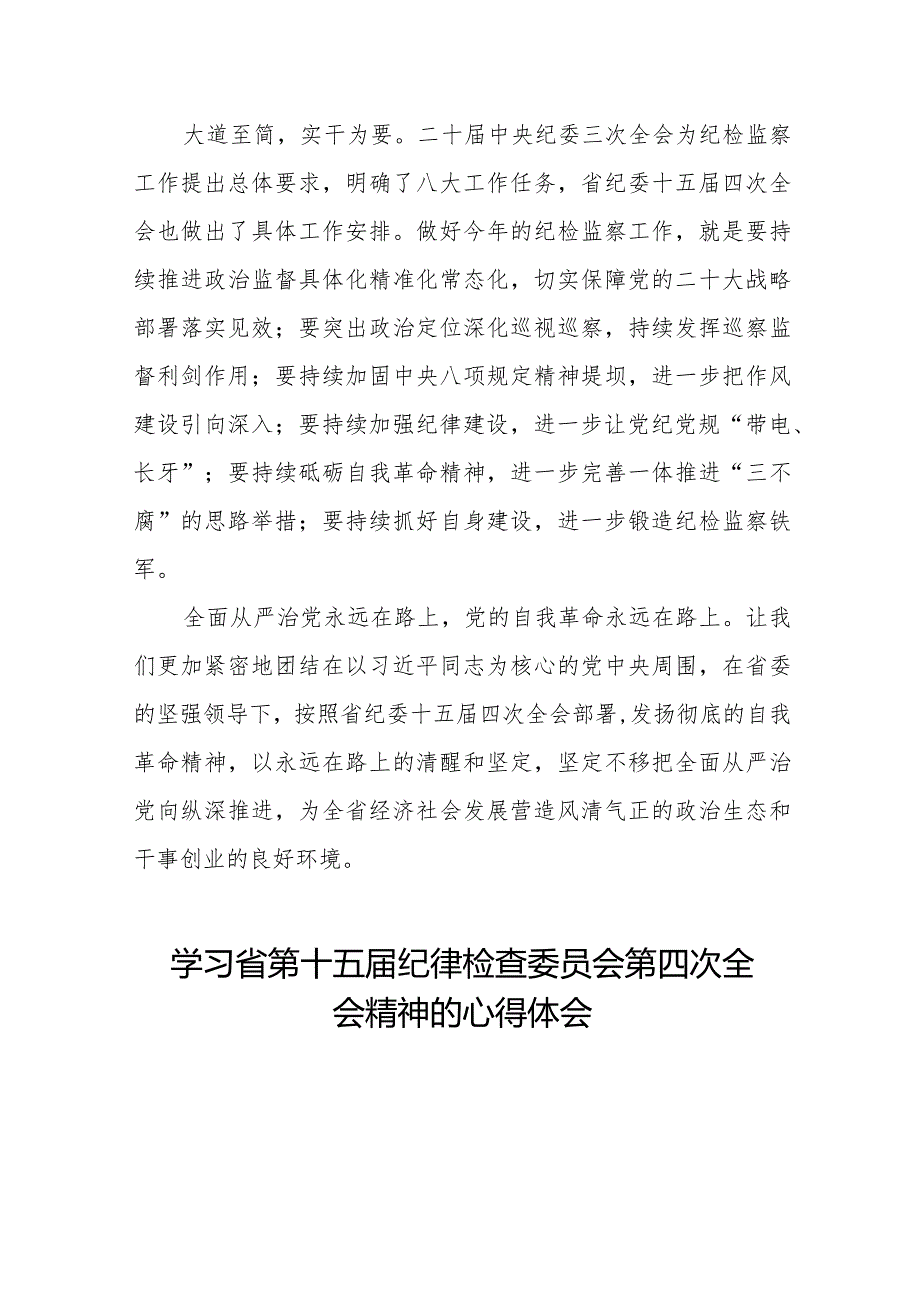 大道至简，实干为要。二十届中央纪委三次全会为纪检监察工作提出总体要求，明确了八大工作任务，省纪委十五届四次全会也做出了具体工作安排。做好今年的纪检监察工作，就是要持续推进政治监督具体化精准化常态化，切实保障党的二十大战略部署落实见效；要突出政治定位深化巡视巡察，持续发挥巡察监督利剑作用；要持续加固中央八项规定精神堤坝，进一步把作风建设引向深入；要持续加强纪律建设，进一步让党纪党规“带电、长牙”；要持续砥砺自我革命精神，进一步完善一体推进“三不腐”的思路举措；要持续抓好自身建设，进一步锻造纪检监察铁军。

全面从严治党永远在路上，党的自我革命永远在路上。让我们更加紧密地团结在以习近平同志为核心的党中央周围，在省委的坚强领导下，按照省纪委十五届四次全会部署,发扬彻底的自我革命精神，以永远在路上的清醒和坚定，坚定不移把全面从严治党向纵深推进，为全省经济社会发展营造风清气正的政治生态和干事创业的良好环境。

学习省第十五届纪律检查委员会第四次全会精神的心得体会